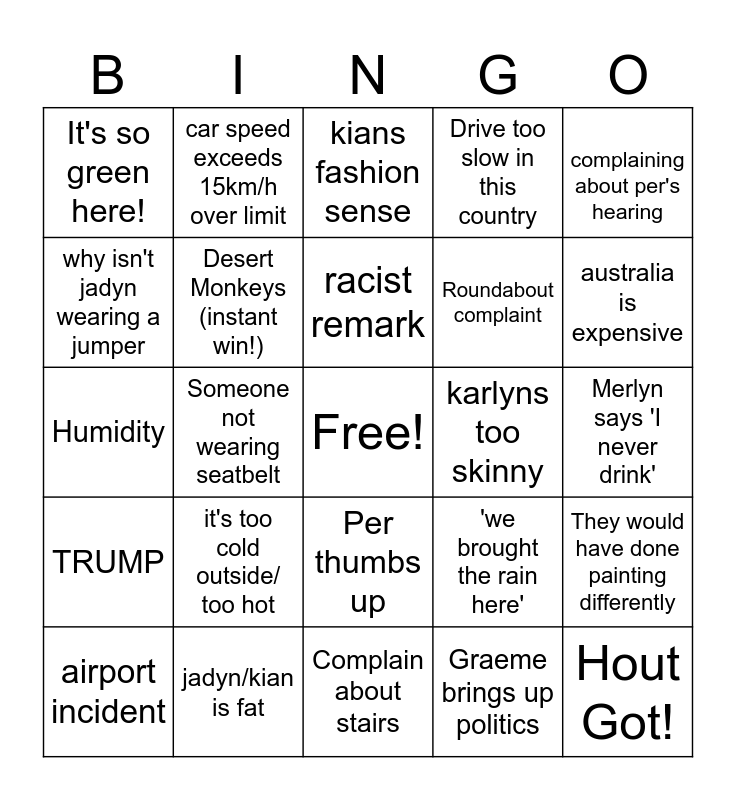 | B | I | N | G | O |
|---|---|---|---|---|
| It's so green here! | car speed exceeds 15km/h over limit | kians fashion sense | Drive too slow in this country | complaining about per's hearing |
| why isn't jadyn wearing a jumper | Desert Monkeys (instant win!) | racist remark | Roundabout complaint | australia is expensive |
| Humidity | Someone not wearing seatbelt | Free! | karlyns too skinny | Merlyn says 'I never drink' |
| TRUMP | it's too cold outside/ too hot | Per thumbs up | 'we brought the rain here' | They would have done painting differently |
| airport incident | jadyn/kian is fat | Complain about stairs | Graeme brings up politics | Hout Got! |